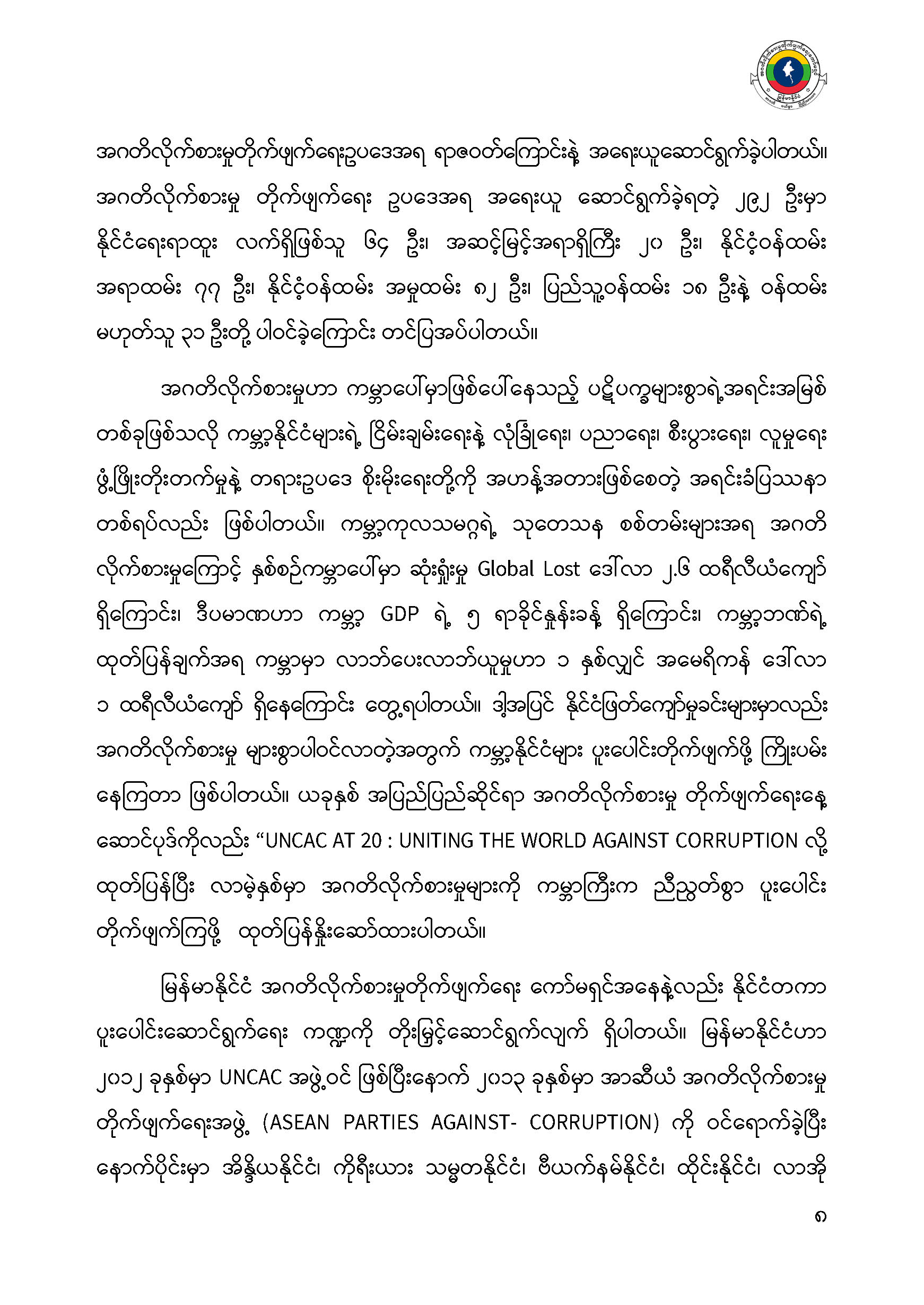 အဂတိလိုက်စားမှုတိုက်ဖျက်ရေးဥပဒေအရ ရာဇဝတ်ကြောင်းနဲ့ အရေးယူဆောင်ရွက်ခဲ့ပါတယ်။ အဂတိလိုက်စားမှု တိုက်ဖျက်ရေး ဥပဒေအရ အရေးယူ ဆောင်ရွက်ခဲ့ရတဲ့ ၂၉၂ ဦးမှာ နိုင်ငံရေးရာထူး လက်ရှိဖြစ်သူ ၆၄ ဦး၊ အဆင့်မြင့်အရာရှိကြီး ၂၀ ဦး၊ နိုင်ငံ့ဝန်ထမ်း အရာထမ်း ၇၇ ဦး၊ နိုင်ငံ့ဝန်ထမ်း အမှုထမ်း ၈၂ ဦး၊ ပြည်သူ့ဝန်ထမ်း ၁၈ ဦးနဲ့ ဝန်ထမ်း မဟုတ်သူ ၃၁ ဦးတို့ ပါဝင်ခဲ့ကြောင်း တင်ပြအပ်ပါတယ်။

အဂတိလိုက်စားမှုဟာ ကမ္ဘာပေါ်မှာဖြစ်ပေါ်နေသည့် ပဋိပက္ခများစွာရဲ့အရင်းအမြစ် တစ်ခုဖြစ်သလို ကမ္ဘာ့နိုင်ငံများရဲ့ ငြိမ်းချမ်းရေးနဲ့ လုံခြုံရေး၊ ပညာရေး၊ စီးပွားရေး၊ လူမှုရေး ဖွံ့ဖြိုးတိုးတက်မှုနဲ့ တရားဥပဒေ စိုးမိုးရေးတို့ကို အဟန့်အတားဖြစ်စေတဲ့ အရင်းခံပြဿနာ တစ်ရပ်လည်း ဖြစ်ပါတယ်။ ကမ္ဘာ့ကုလသမဂ္ဂရဲ့ သုတေသန စစ်တမ်းများအရ အဂတိ လိုက်စားမှုကြောင့် နှစ်စဉ်ကမ္ဘာပေါ်မှာ ဆုံးရှုံးမှု Global Lost ဒေါ်လာ ၂.၆ ထရီလီယံကျော် ရှိကြောင်း၊ ဒီပမာဏဟာ ကမ္ဘာ့ GDP ရဲ့ ၅ ရာခိုင်နှုန်းခန့် ရှိကြောင်း၊ ကမ္ဘာ့ဘဏ်ရဲ့ ထုတ်ပြန်ချက်အရ ကမ္ဘာမှာ လာဘ်ပေးလာဘ်ယူမှုဟာ ၁ နှစ်လျှင် အမေရိကန် ဒေါ်လာ ၁ ထရီလီယံကျော် ရှိနေကြောင်း တွေ့ရပါတယ်။ ဒါ့အပြင် နိုင်ငံဖြတ်ကျော်မှုခင်းများမှာလည်း အဂတိလိုက်စားမှု များစွာပါဝင်လာတဲ့အတွက် ကမ္ဘာ့နိုင်ငံများ ပူးပေါင်းတိုက်ဖျက်ဖို့ ကြိုးပမ်း နေကြတာ ဖြစ်ပါတယ်။ ယခုနှစ် အပြည်ပြည်ဆိုင်ရာ အဂတိလိုက်စားမှု တိုက်ဖျက်ရေးနေ့ ဆောင်ပုဒ်ကိုလည်း “UNCAC AT 20 : UNITING THE WORLD AGAINST CORRUPTION လို့ ထုတ်ပြန်ပြီး လာမဲ့နှစ်မှာ အဂတိလိုက်စားမှုများကို ကမ္ဘာကြီးက ညီညွတ်စွာ ပူးပေါင်း တိုက်ဖျက်ကြဖို့ ထုတ်ပြန်နှိုးဆော်ထားပါတယ်။

မြန်မာနိုင်ငံ အဂတိလိုက်စားမှုတိုက်ဖျက်ရေး ကော်မရှင်အနေနဲ့လည်း နိုင်ငံတကာ ပူးပေါင်းဆောင်ရွက်ရေး ကဏ္ဍကို တိုးမြှင့်ဆောင်ရွက်လျက် ရှိပါတယ်။ မြန်မာနိုင်ငံဟာ ၂၀၁၂ ခုနှစ်မှာ UNCAC အဖွဲ့ဝင် ဖြစ်ပြီးနောက် ၂၀၁၃ ခုနှစ်မှာ အာဆီယံ အဂတိလိုက်စားမှု တိုက်ဖျက်ရေးအဖွဲ့ (ASEAN PARTIES AGAINST- CORRUPTION) ကို ဝင်ရောက်ခဲ့ပြီး နောက်ပိုင်းမှာ အိန္ဒိယနိုင်ငံ၊ ကိုရီးယား သမ္မတနိုင်ငံ၊ ဗီယက်နမ်နိုင်ငံ၊ ထိုင်းနိုင်ငံ၊ လာအို

၈